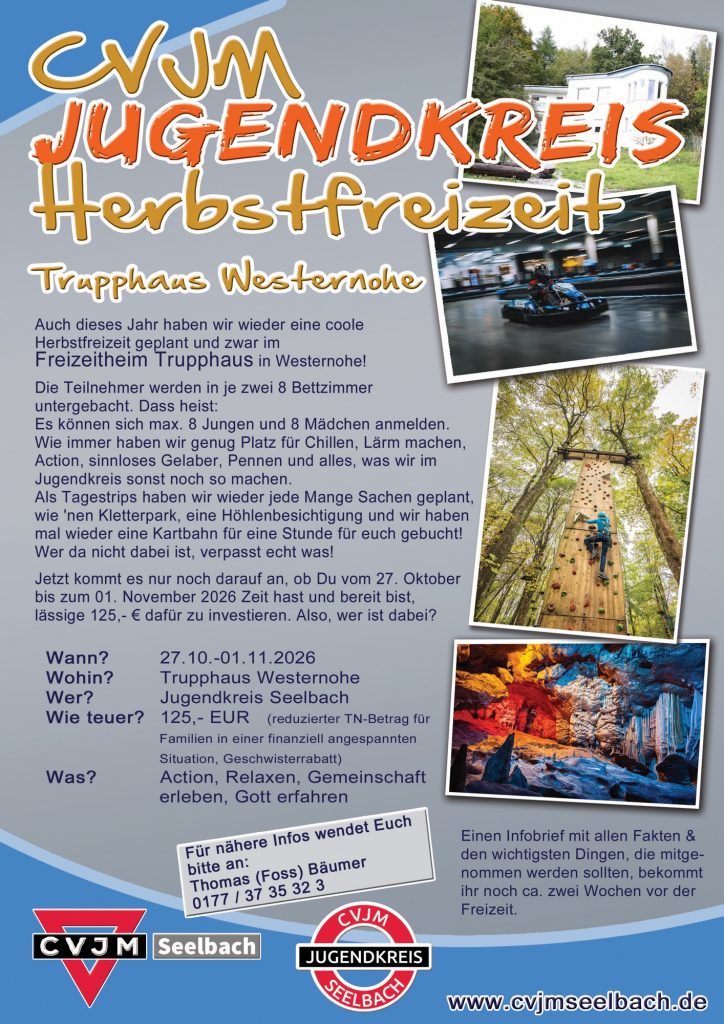 CVJM
JUGENDKREIS
Herbstfreizeit

Trupphaus Westernohe

Auch dieses Jahr haben wir wieder eine coole Herbstfreizeit geplant und zwar im Freizeitheim Trupphaus in Westernohe!

Die Teilnehmer werden in je zwei 8 Bettzimmer untergebacht. Dass heist:
Es können sich max. 8 Jungen und 8 Mädchen anmelden. Wie immer haben wir genug Platz für Chillen, Lärm machen, Action, sinnloses Gelaber, Pennen und alles, was wir im Jugendkreis sonst noch so machen.
Als Tagestrips haben wir wieder jede Mange Sachen geplant, wie 'nen Kletterpark, eine Höhlenbesichtigung und wir haben mal wieder eine Kartbahn für eine Stunde für euch gebucht! Wer da nicht dabei ist, verpasst echt was!

Jetzt kommt es nur noch darauf an, ob Du vom 27. Oktober bis zum 01. November 2026 Zeit hast und bereit bist, lässige 125,- € dafür zu investieren. Also, wer ist dabei?

Wann? 27.10.-01.11.2026
Wohin? Trupphaus Westernohe
Wer? Jugendkreis Seelbach
Wie teuer? 125,- EUR (reduzierter TN-Betrag für Familien in einer finanziell angespannten Situation, Geschwisterrabatt)
Was? Action, Relaxen, Gemeinschaft erleben, Gott erfahren

Für nähere Infos wendet Euch bitte an:
Thomas (Foss) Bäumer
0177 / 37 35 32 3

Einen Infobrief mit allen Fakten & den wichtigsten Dingen, die mitgenommen werden sollten, bekommt ihr noch ca. zwei Wochen vor der Freizeit.

CVJM Seelbach

CVJM
JUGENDKREIS
SEELBACH

www.cvjmseelbach.de